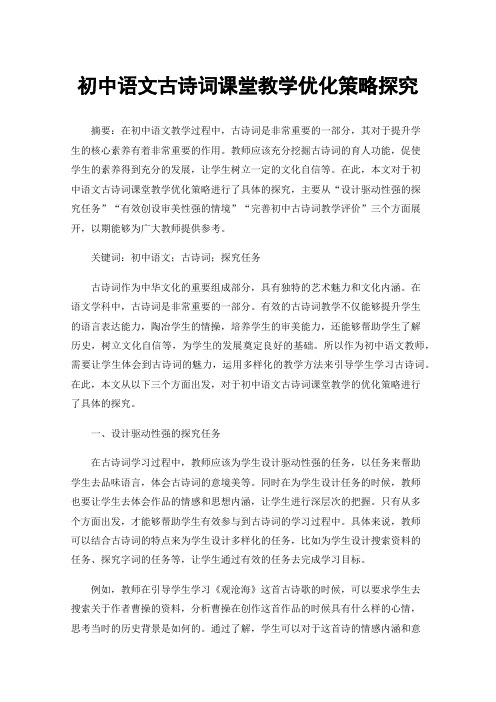 初中语文古诗词课堂教学优化策略探究

摘要：在初中语文教学过程中，古诗词是非常重要的一部分，其对于提升学生的核心素养有着非常重要的作用。教师应该充分挖掘古诗词的育人功能，促使学生的素养得到充分的发展，让学生树立一定的文化自信等。在此，本文对于初中语文古诗词课堂教学优化策略进行了具体的探究，主要从“设计驱动性强的探究任务”“有效创设审美性强的情境”“完善初中古诗词教学评价”三个方面展开，以期能够为广大教师提供参考。

关键词：初中语文；古诗词；探究任务

古诗词作为中华文化的重要组成部分，具有独特的艺术魅力和文化内涵。在语文学科中，古诗词是非常重要的一部分。有效的古诗词教学不仅能够提升学生的语言表达能力，陶冶学生的情操，培养学生的审美能力，还能够帮助学生了解历史，树立文化自信等，为学生的发展奠定良好的基础。所以作为初中语文教师，需要让学生体会到古诗词的魅力，运用多样化的教学方法来引导学生学习古诗词。在此，本文从以下三个方面出发，对于初中语文古诗词课堂教学的优化策略进行了具体的探究。

一、设计驱动性强的探究任务

在古诗词学习过程中，教师应该为学生设计驱动性强的任务，以任务来帮助学生去品味语言，体会古诗词的意境美等。同时在为学生设计任务的时候，教师也要让学生去体会作品的情感和思想内涵，让学生进行深层次的把握。只有从多个方面出发，才能够帮助学生有效参与到古诗词的学习过程中。具体来说，教师可以结合古诗词的特点来为学生设计多样化的任务，比如为学生设计搜索资料的任务、探究字词的任务等，让学生通过有效的任务去完成学习目标。

例如，教师在引导学生学习《观沧海》这首古诗歌的时候，可以要求学生去搜索关于作者曹操的资料，分析曹操在创作这首作品的时候具有什么样的心情，思考当时的历史背景是如何的。通过了解，学生可以对于这首诗的情感内涵和意